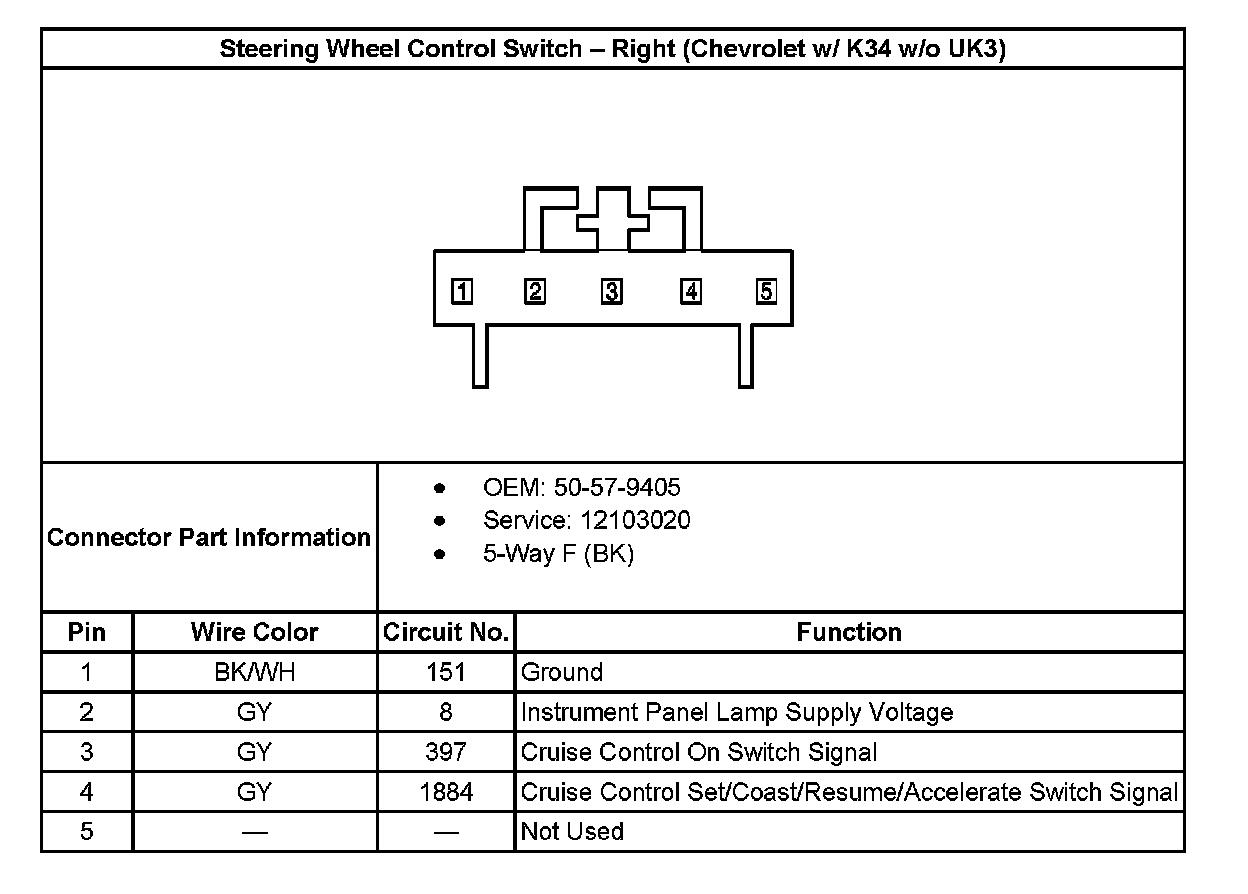 Steering Wheel Control Switch – Right (Chevrolet w/ K34 w/o UK3)

1 2 3 4 5

Connector Part Information

- OEM: 50-57-9405
- Service: 12103020
- 5-Way F (BK)

| Pin | Wire Color | Circuit No. | Function |
|---|---|---|---|
| 1 | BK/WH | 151 | Ground |
| 2 | GY | 8 | Instrument Panel Lamp Supply Voltage |
| 3 | GY | 397 | Cruise Control On Switch Signal |
| 4 | GY | 1884 | Cruise Control Set/Coast/Resume/Accelerate Switch Signal |
| 5 | — | — | Not Used |